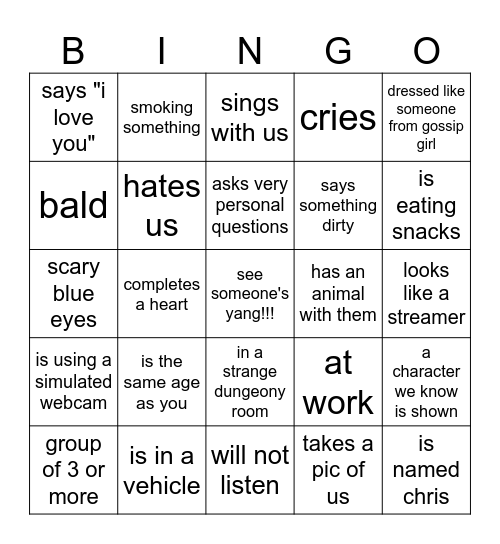 | B | I | N | G | O |
|---|---|---|---|---|
| says "i love you" | smoking something | sings with us | cries | dressed like someone from gossip girl |
| bald | hates us | asks very personal questions | says something dirty | is eating snacks |
| scary blue eyes | completes a heart | see someone's yang!!! | has an animal with them | looks like a streamer |
| is using a simulated webcam | is the same age as you | in a strange dungeony room | at work | a character we know is shown |
| group of 3 or more | is in a vehicle | will not listen | takes a pic of us | is named chris |